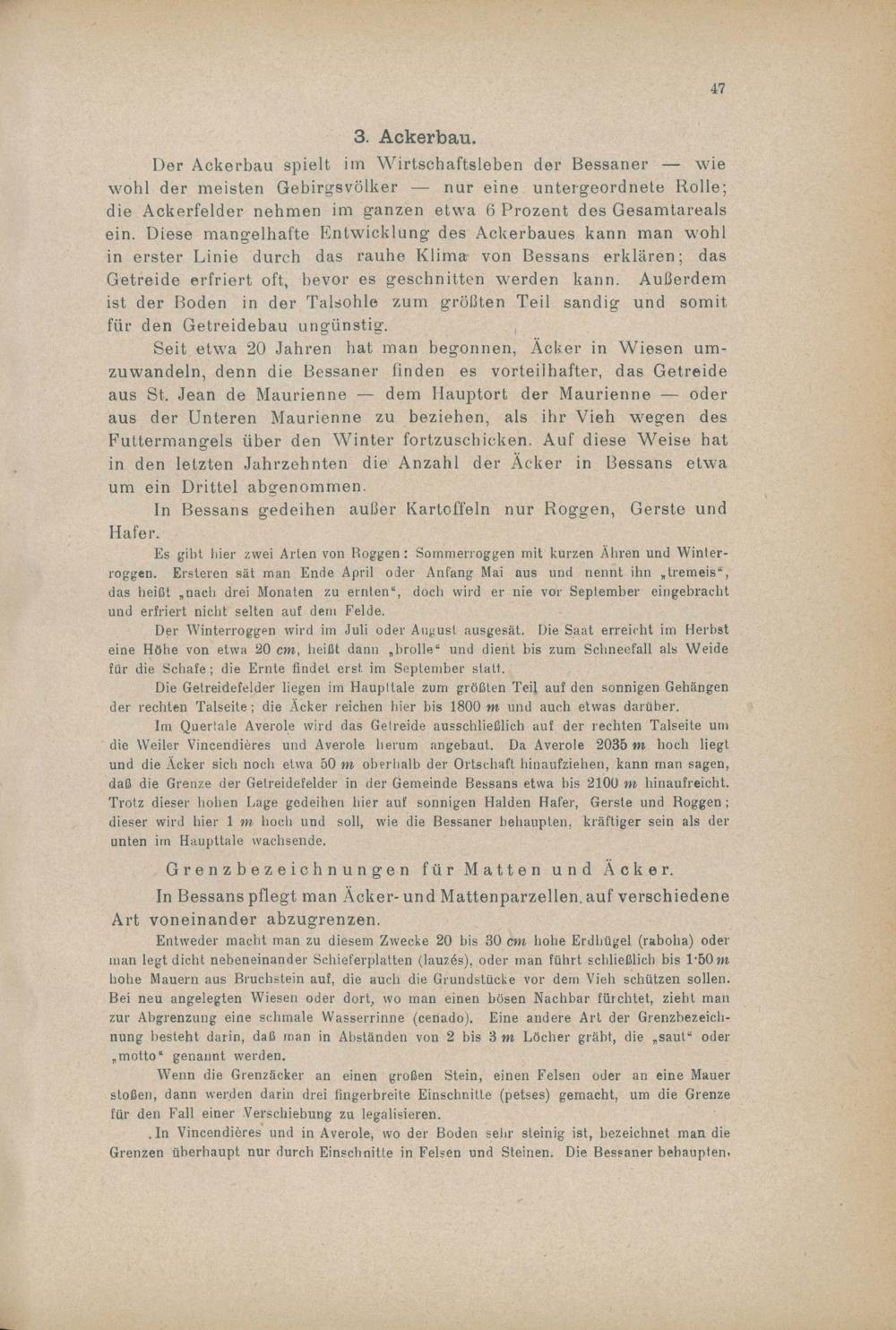 47

3. Ackerbau.

Der Ackerbau spielt im Wirtschaftsleben der Bessaner — wie wohl der meisten Gebirgsvölker — nur eine untergeordnete Rolle; die Ackerfelder nehmen im ganzen etwa 6 Prozent des Gesamtareals ein. Diese mangelhafte Entwicklung des Ackerbaues kann man wohl in erster Linie durch das rauhe Klima von Bessans erklären; das Getreide erfriert oft, bevor es geschnitten werden kann. Außerdem ist der Boden in der Talsohle zum größten Teil sandig und somit für den Getreidebau ungünstig.

Seit etwa 20 Jahren hat man begonnen, Äcker in Wiesen umzuwandeln, denn die Bessaner finden es vorteilhafter, das Getreide aus St. Jean de Maurienne — dem Hauptort der Maurienne — oder aus der Unteren Maurienne zu beziehen, als ihr Vieh wegen des Futtermangels über den Winter fortzuschicken. Auf diese Weise hat in den letzten Jahrzehnten die Anzahl der Äcker in Bessans etwa um ein Drittel abgenommen.

In Bessans gedeihen außer Kartoffeln nur Roggen, Gerste und Hafer.

Es gibt hier zwei Arten von Roggen: Sommerroggen mit kurzen Ähren und Winterroggen. Ersteren sät man Ende April oder Anfang Mai aus und nennt ihn „tremeis“, das heißt „nach drei Monaten zu ernten“, doch wird er nie vor September eingebracht und erfriert nicht selten auf dem Felde.

Der Winterroggen wird im Juli oder August ausgesät. Die Saat erreicht im Herbst eine Höhe von etwa 20 $cm$, heißt dann „brolle“ und dient bis zum Schneefall als Weide für die Schafe; die Ernte findet erst im September statt.

Die Getreidefelder liegen im Haupttale zum größten Teil auf den sonnigen Gehängen der rechten Talseite; die Äcker reichen hier bis 1800 $m$ und auch etwas darüber.

Im Quertale Averole wird das Getreide ausschließlich auf der rechten Talseite um die Weiler Vincendières und Averole herum angebaut. Da Averole 2035 $m$ hoch liegt und die Äcker sich noch etwa 50 $m$ oberhalb der Ortschaft hinaufziehen, kann man sagen, daß die Grenze der Getreidefelder in der Gemeinde Bessans etwa bis 2100 $m$ hinaufreicht. Trotz dieser hohen Lage gedeihen hier auf sonnigen Halden Hafer, Gerste und Roggen; dieser wird hier 1 $m$ hoch und soll, wie die Bessaner behaupten, kräftiger sein als der unten im Haupttale wachsende.

Grenzbezeichnungen für Matten und Äcker.

In Bessans pflegt man Äcker- und Mattenparzellen auf verschiedene Art voneinander abzugrenzen.

Entweder macht man zu diesem Zwecke 20 bis 30 $cm$ hohe Erdhügel (raboha) oder man legt dicht nebeneinander Schieferplatten (lauzés), oder man führt schließlich bis 1·50 $m$ hohe Mauern aus Bruchstein auf, die auch die Grundstücke vor dem Vieh schützen sollen. Bei neu angelegten Wiesen oder dort, wo man einen bösen Nachbar fürchtet, zieht man zur Abgrenzung eine schmale Wasserrinne (cenado). Eine andere Art der Grenzbezeichnung besteht darin, daß man in Abständen von 2 bis 3 $m$ Löcher gräbt, die „saut“ oder „motto“ genannt werden.

Wenn die Grenzäcker an einen großen Stein, einen Felsen oder an eine Mauer stoßen, dann werden darin drei fingerbreite Einschnitte (petses) gemacht, um die Grenze für den Fall einer Verschiebung zu legalisieren.

In Vincendières und in Averole, wo der Boden sehr steinig ist, bezeichnet man die Grenzen überhaupt nur durch Einschnitte in Felsen und Steinen. Die Bessaner behaupten,